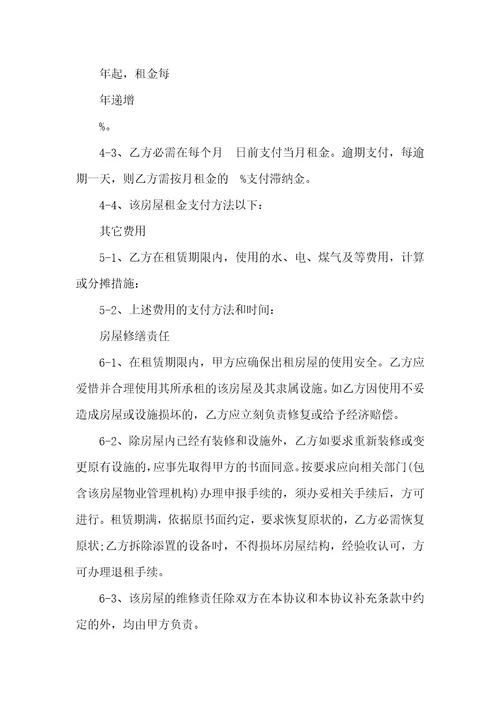 年起，租金每

年递增

%。

4-3、乙方必需在每个月　日前支付当月租金。逾期支付，每逾期一天，则乙方需按月租金的　%支付滞纳金。

4-4、该房屋租金支付方法以下：

其它费用

5-1、乙方在租赁期限内，使用的水、电、煤气及等费用，计算或分摊措施：

5-2、上述费用的支付方法和时间：

房屋修缮责任

6-1、在租赁期限内，甲方应确保出租房屋的使用安全。乙方应爱惜并合理使用其所承租的该房屋及其隶属设施。如乙方因使用不妥造成房屋或设施损坏的，乙方应立刻负责修复或给予经济赔偿。

6-2、除房屋内已经有装修和设施外，乙方如要求重新装修或变更原有设施的，应事先取得甲方的书面同意。按要求应向相关部门(包含该房屋物业管理机构)办理申报手续的，须办妥相关手续后，方可进行。租赁期满，依据原书面约定，要求恢复原状的，乙方必需恢复原状;乙方拆除添置的设备时，不得损坏房屋结构，经验收认可，方可办理退租手续。

6-3、该房屋的维修责任除双方在本协议和本协议补充条款中约定的外，均由甲方负责。